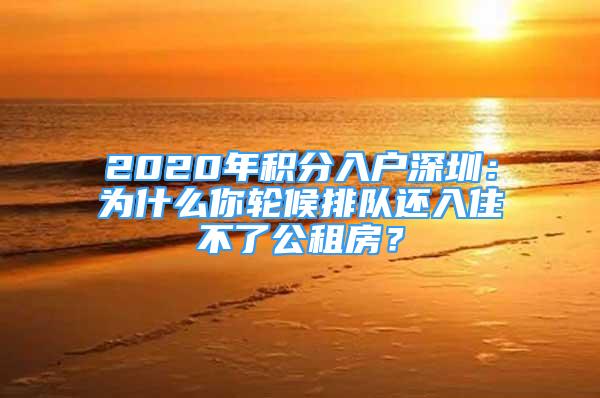 2020年积分入户深圳：为什么你轮候排队还入住不了公租房？